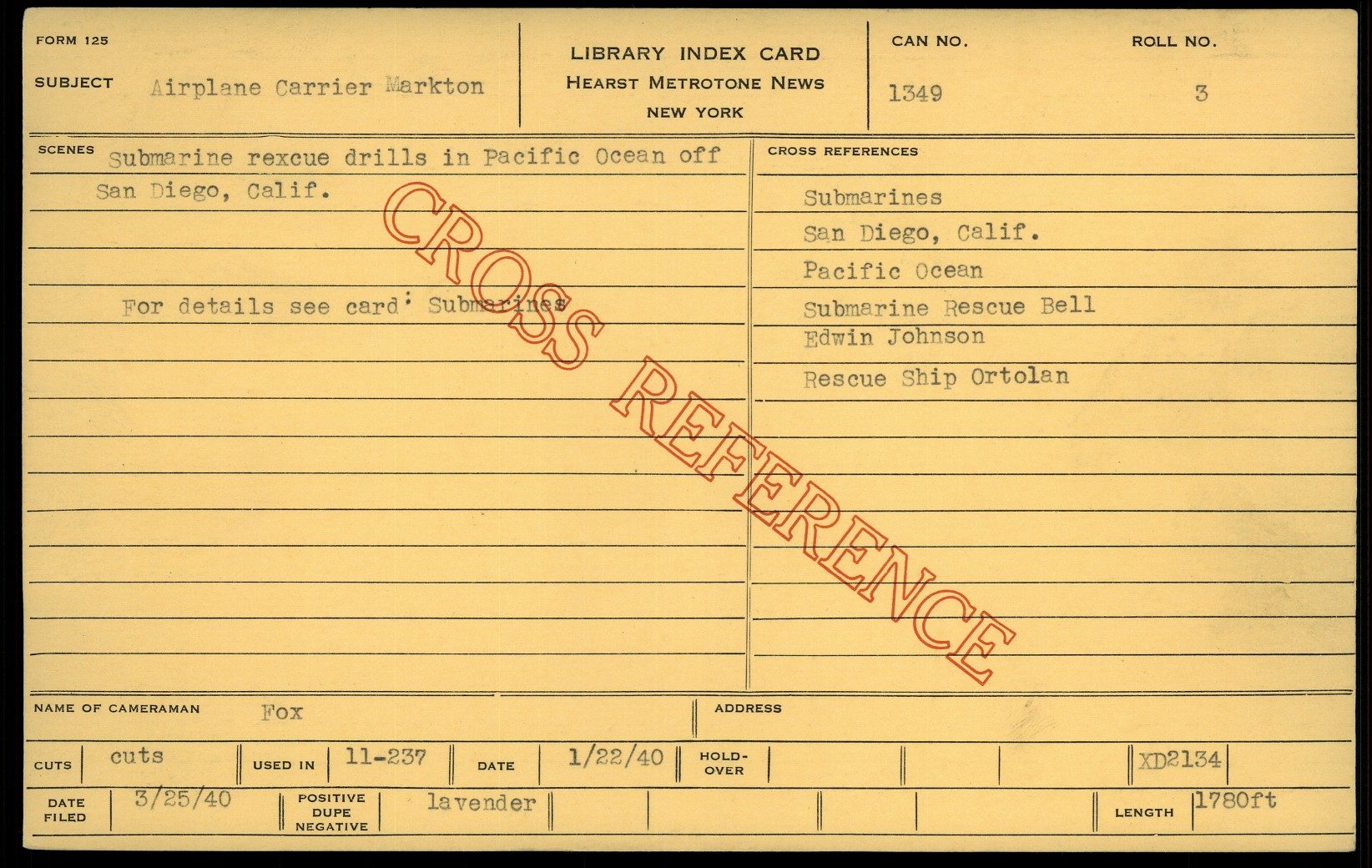 FORM 125

SUBJECT Airplane Carrier Markton

LIBRARY INDEX CARD
HEARST METROTONE NEWS
NEW YORK

CAN NO. 1349

ROLL NO. 3

SCENES Submarine rexcue drills in Pacific Ocean off San Diego, Calif.

For details see card: Submarines

CROSS REFERENCES

Submarines
San Diego, Calif.
Pacific Ocean
Submarine Rescue Bell
Edwin Johnson
Rescue Ship Ortolan

NAME OF CAMERAMAN Fox

ADDRESS

CUTS cuts
USED IN 11-237
DATE 1/22/40
HOLD-OVER
XD2134

DATE FILED 3/25/40
POSITIVE DUPE NEGATIVE lavender
LENGTH 1780ft

CROSS REFERENCE